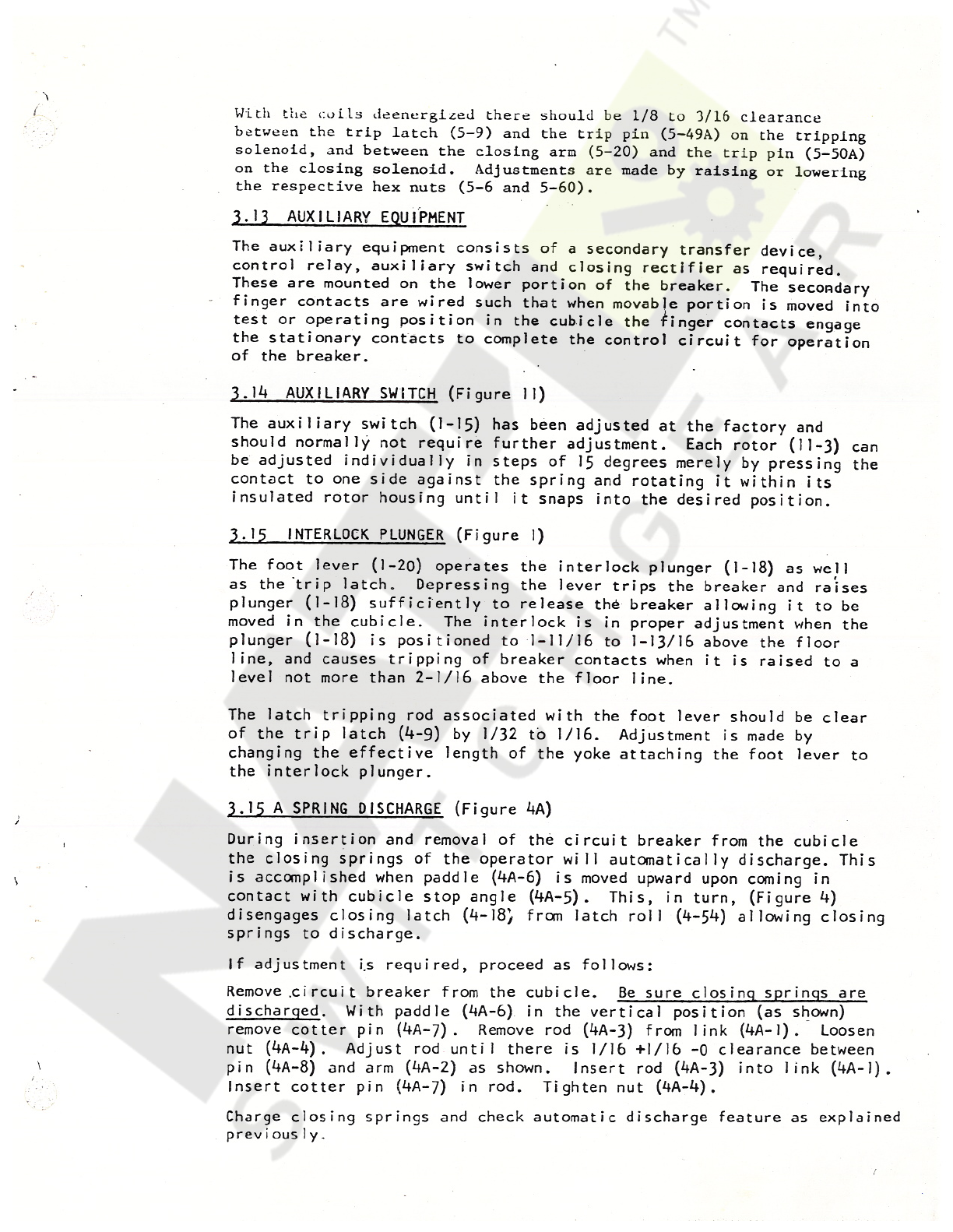 With the coils deenergized there should be 1/8 to 3/16 clearance between the trip latch (5-9) and the trip pin (5-49A) on the tripping solenoid, and between the closing arm (5-20) and the trip pin (5-50A) on the closing solenoid. Adjustments are made by raising or lowering the respective hex nuts (5-6 and 5-60).

3.13 AUXILIARY EQUIPMENT

The auxiliary equipment consists of a secondary transfer device, control relay, auxiliary switch and closing rectifier as required. These are mounted on the lower portion of the breaker. The secondary finger contacts are wired such that when movable portion is moved into test or operating position in the cubicle the finger contacts engage the stationary contacts to complete the control circuit for operation of the breaker.

3.14 AUXILIARY SWITCH (Figure 11)

The auxiliary switch (1-15) has been adjusted at the factory and should normally not require further adjustment. Each rotor (11-3) can be adjusted individually in steps of 15 degrees merely by pressing the contact to one side against the spring and rotating it within its insulated rotor housing until it snaps into the desired position.

3.15 INTERLOCK PLUNGER (Figure 1)

The foot lever (1-20) operates the interlock plunger (1-18) as well as the trip latch. Depressing the lever trips the breaker and raises plunger (1-18) sufficiently to release the breaker allowing it to be moved in the cubicle. The interlock is in proper adjustment when the plunger (1-18) is positioned to 1-11/16 to 1-13/16 above the floor line, and causes tripping of breaker contacts when it is raised to a level not more than 2-1/16 above the floor line.

The latch tripping rod associated with the foot lever should be clear of the trip latch (4-9) by 1/32 to 1/16. Adjustment is made by changing the effective length of the yoke attaching the foot lever to the interlock plunger.

3.15 A SPRING DISCHARGE (Figure 4A)

During insertion and removal of the circuit breaker from the cubicle the closing springs of the operator will automatically discharge. This is accomplished when paddle (4A-6) is moved upward upon coming in contact with cubicle stop angle (4A-5). This, in turn, (Figure 4) disengages closing latch (4-18) from latch roll (4-54) allowing closing springs to discharge.

If adjustment is required, proceed as follows:

Remove circuit breaker from the cubicle. Be sure closing springs are discharged. With paddle (4A-6) in the vertical position (as shown) remove cotter pin (4A-7). Remove rod (4A-3) from link (4A-1). Loosen nut (4A-4). Adjust rod until there is 1/16 +1/16 -0 clearance between pin (4A-8) and arm (4A-2) as shown. Insert rod (4A-3) into link (4A-1). Insert cotter pin (4A-7) in rod. Tighten nut (4A-4).

Charge closing springs and check automatic discharge feature as explained previously.